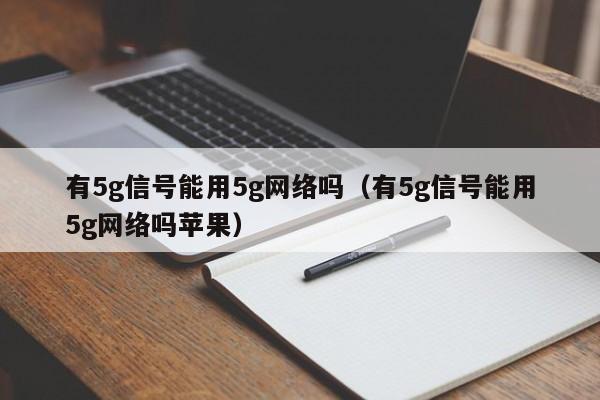 有5g信号能用5g网络吗（有5g信号能用5g网络吗苹果）